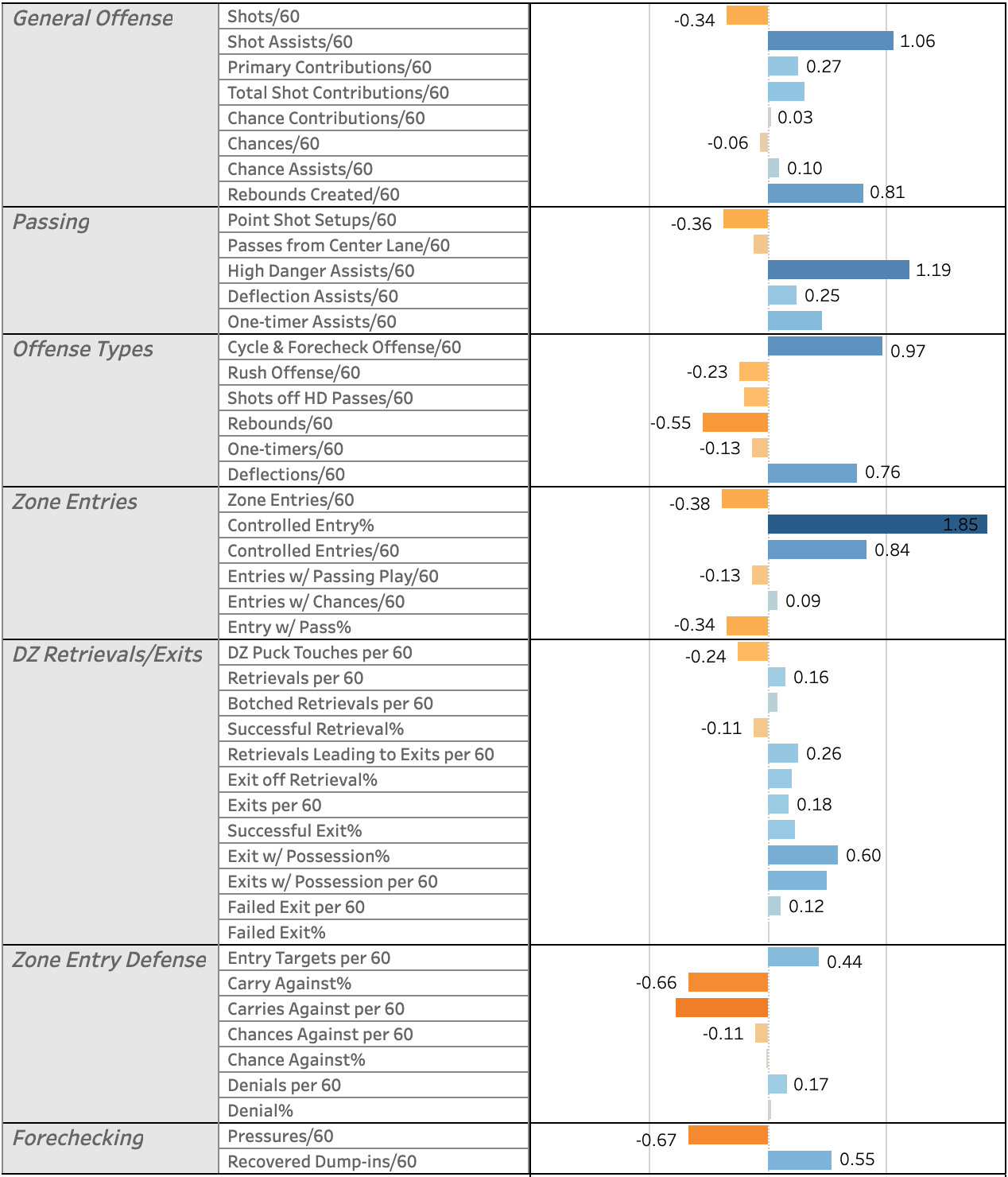 | | | |
|---|---|---|
| General Offense | Shots/60 | -0.34 |
| | Shot Assists/60 | 1.06 |
| | Primary Contributions/60 | 0.27 |
| | Total Shot Contributions/60 | |
| | Chance Contributions/60 | 0.03 |
| | Chances/60 | -0.06 |
| | Chance Assists/60 | 0.10 |
| | Rebounds Created/60 | 0.81 |
| Passing | Point Shot Setups/60 | -0.36 |
| | Passes from Center Lane/60 | |
| | High Danger Assists/60 | 1.19 |
| | Deflection Assists/60 | 0.25 |
| | One-timer Assists/60 | |
| Offense Types | Cycle & Forecheck Offense/60 | 0.97 |
| | Rush Offense/60 | -0.23 |
| | Shots off HD Passes/60 | |
| | Rebounds/60 | -0.55 |
| | One-timers/60 | -0.13 |
| | Deflections/60 | 0.76 |
| Zone Entries | Zone Entries/60 | -0.38 |
| | Controlled Entry% | 1.85 |
| | Controlled Entries/60 | 0.84 |
| | Entries w/ Passing Play/60 | -0.13 |
| | Entries w/ Chances/60 | 0.09 |
| | Entry w/ Pass% | -0.34 |
| DZ Retrievals/Exits | DZ Puck Touches per 60 | -0.24 |
| | Retrievals per 60 | 0.16 |
| | Botched Retrievals per 60 | |
| | Successful Retrieval% | -0.11 |
| | Retrievals Leading to Exits per 60 | 0.26 |
| | Exit off Retrieval% | |
| | Exits per 60 | 0.18 |
| | Successful Exit% | |
| | Exit w/ Possession% | 0.60 |
| | Exits w/ Possession per 60 | |
| | Failed Exit per 60 | 0.12 |
| | Failed Exit% | |
| Zone Entry Defense | Entry Targets per 60 | 0.44 |
| | Carry Against% | -0.66 |
| | Carries Against per 60 | |
| | Chances Against per 60 | -0.11 |
| | Chance Against% | |
| | Denials per 60 | 0.17 |
| | Denial% | |
| Forechecking | Pressures/60 | -0.67 |
| | Recovered Dump-ins/60 | 0.55 |